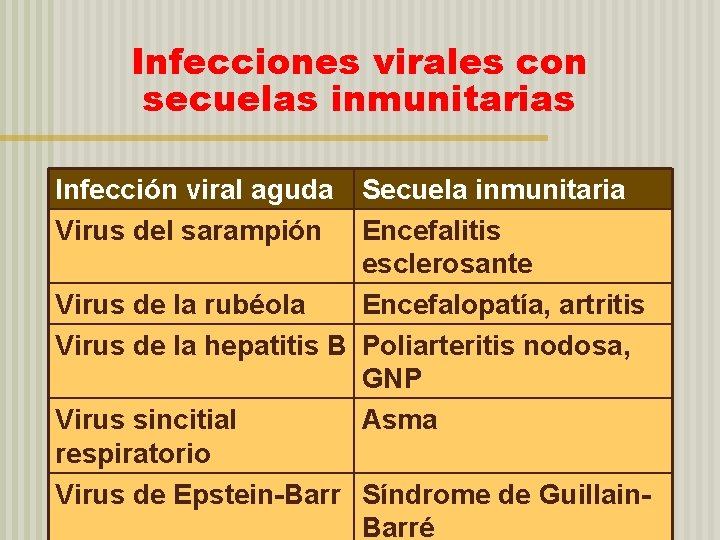 Infecciones virales con secuelas inmunitarias

| Infección viral aguda | Secuela inmunitaria |
|---|---|
| Virus del sarampión | Encefalitis esclerosante |
| Virus de la rubéola | Encefalopatía, artritis |
| Virus de la hepatitis B | Poliarteritis nodosa, GNP |
| Virus sincitial respiratorio | Asma |
| Virus de Epstein-Barr | Síndrome de Guillain-Barré |